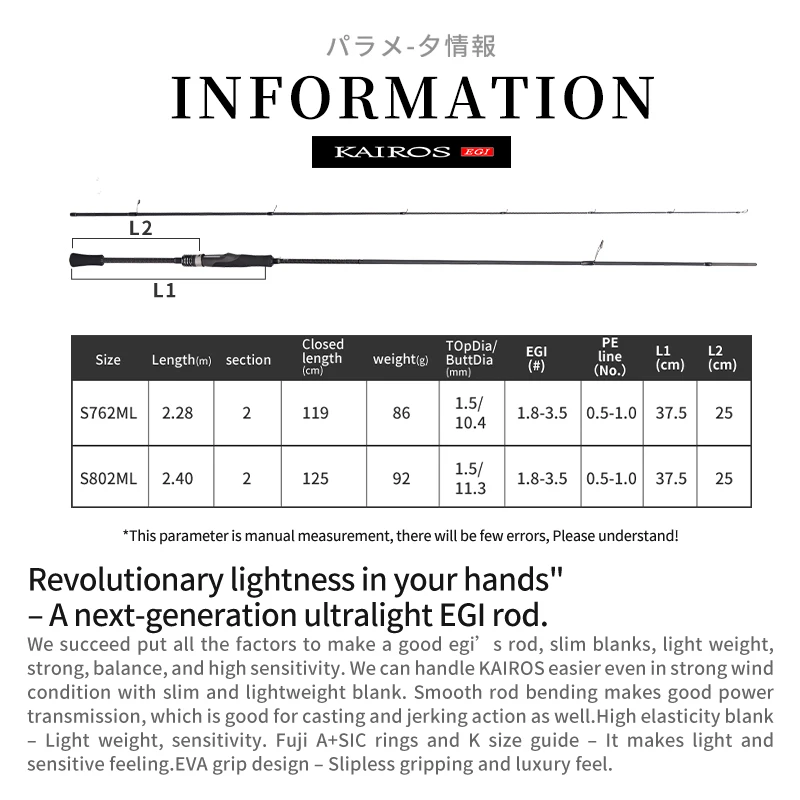 パラメ-タ情報

INFORMATION

KAIROS EGI

L2

L1

| Size | Length(m) | section | Closed length (cm) | weight(g) | TOpDia/ ButtDia (mm) | EGI (#) | PE line (No.) | L1 (cm) | L2 (cm) |
|---|---|---|---|---|---|---|---|---|---|
| S762ML | 2.28 | 2 | 119 | 86 | 1.5/ 10.4 | 1.8-3.5 | 0.5-1.0 | 37.5 | 25 |
| S802ML | 2.40 | 2 | 125 | 92 | 1.5/ 11.3 | 1.8-3.5 | 0.5-1.0 | 37.5 | 25 |

*This parameter is manual measurement, there will be few errors, Please understand!

Revolutionary lightness in your hands" – A next-generation ultralight EGI rod.

We succeed put all the factors to make a good egi’s rod, slim blanks, light weight, strong, balance, and high sensitivity. We can handle KAIROS easier even in strong wind condition with slim and lightweight blank. Smooth rod bending makes good power transmission, which is good for casting and jerking action as well.High elasticity blank – Light weight, sensitivity. Fuji A+SIC rings and K size guide – It makes light and sensitive feeling.EVA grip design – Slipless gripping and luxury feel.